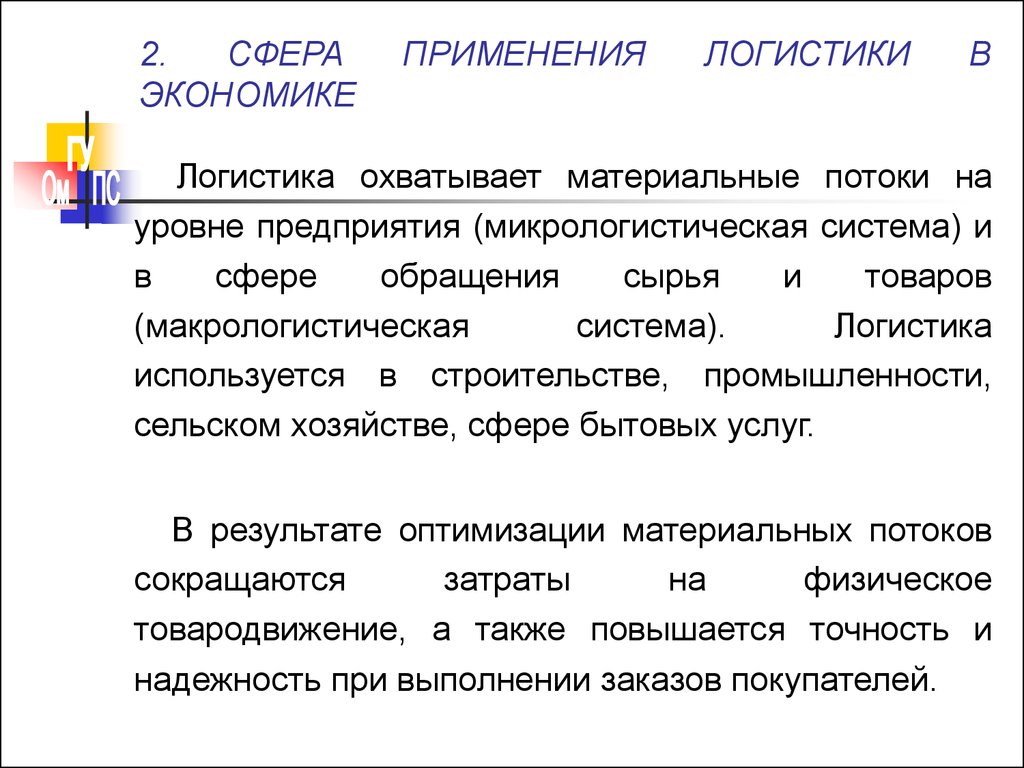 2. СФЕРА ПРИМЕНЕНИЯ ЛОГИСТИКИ В ЭКОНОМИКЕ

ГУ
Ом ПС

Логистика охватывает материальные потоки на уровне предприятия (микрологистическая система) и в сфере обращения сырья и товаров (макрологистическая система). Логистика используется в строительстве, промышленности, сельском хозяйстве, сфере бытовых услуг.

В результате оптимизации материальных потоков сокращаются затраты на физическое товародвижение, а также повышается точность и надежность при выполнении заказов покупателей.